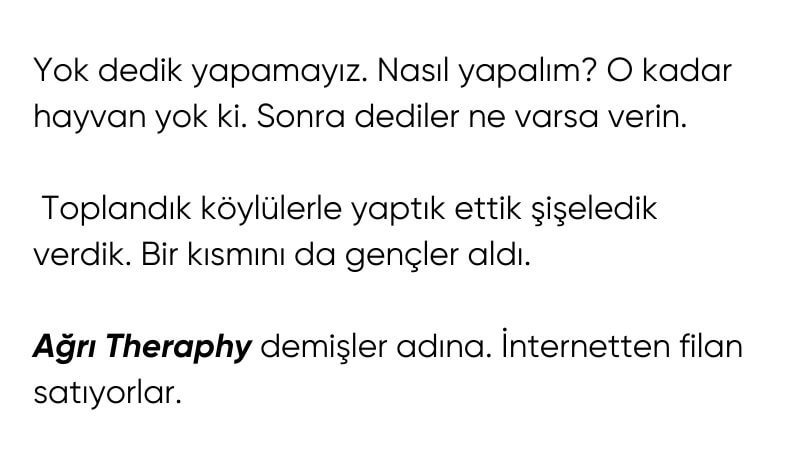 Yok dedik yapamayız. Nasıl yapalım? O kadar hayvan yok ki. Sonra dediler ne varsa verin.

Toplandık köylülerle yaptık ettik şişeledik verdik. Bir kısmını da gençler aldı.

Ağrı Theraphy demişler adına. İnternetten filan satıyorlar.